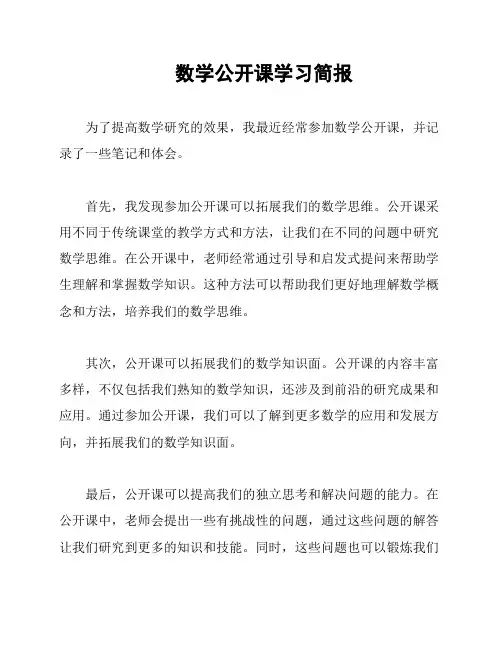 数学公开课学习简报

为了提高数学研究的效果，我最近经常参加数学公开课，并记录了一些笔记和体会。

首先，我发现参加公开课可以拓展我们的数学思维。公开课采用不同于传统课堂的教学方式和方法，让我们在不同的问题中研究数学思维。在公开课中，老师经常通过引导和启发式提问来帮助学生理解和掌握数学知识。这种方法可以帮助我们更好地理解数学概念和方法，培养我们的数学思维。

其次，公开课可以拓展我们的数学知识面。公开课的内容丰富多样，不仅包括我们熟知的数学知识，还涉及到前沿的研究成果和应用。通过参加公开课，我们可以了解到更多数学的应用和发展方向，并拓展我们的数学知识面。

最后，公开课可以提高我们的独立思考和解决问题的能力。在公开课中，老师会提出一些有挑战性的问题，通过这些问题的解答让我们研究到更多的知识和技能。同时，这些问题也可以锻炼我们